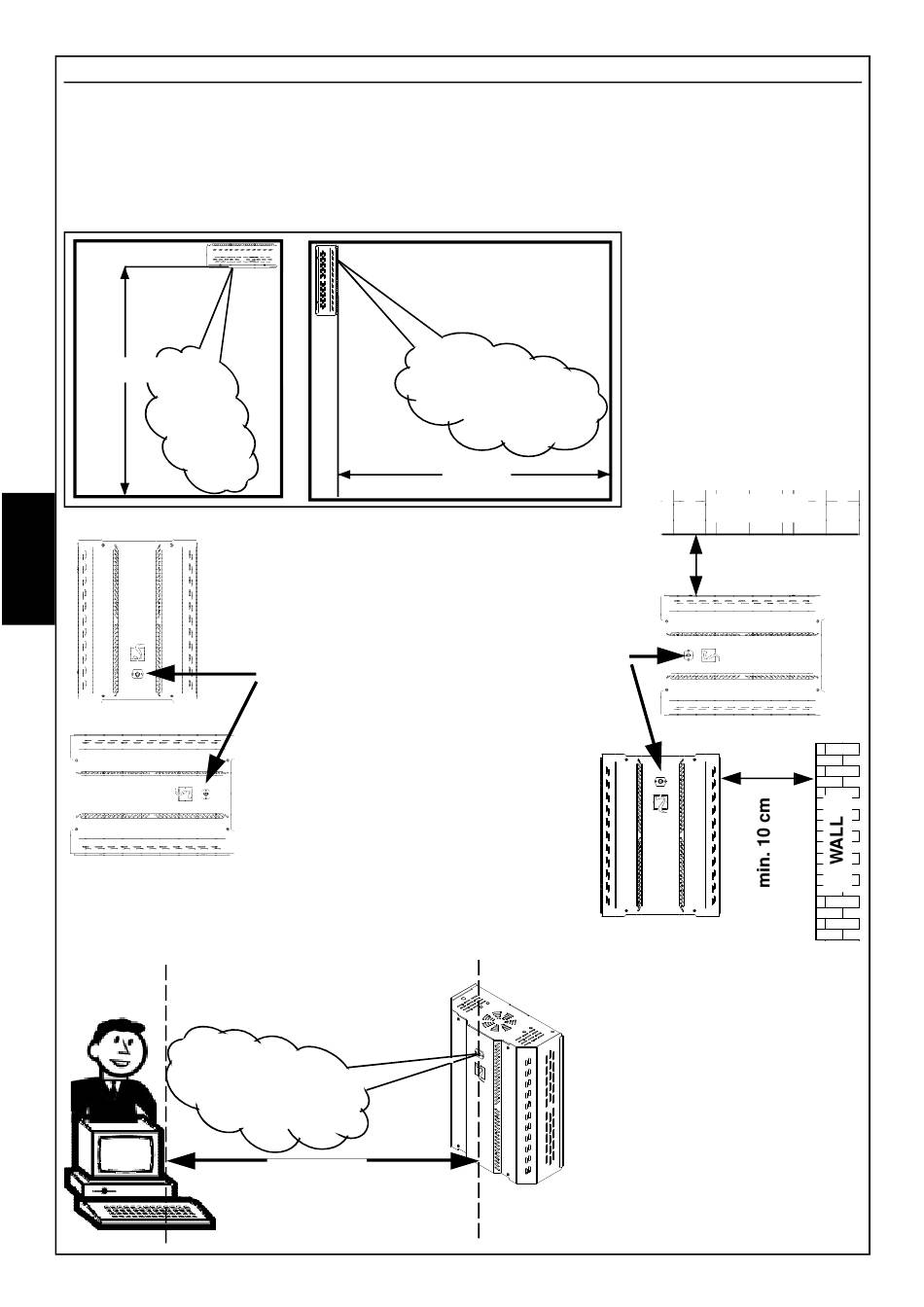 min. 10 cm

WALL